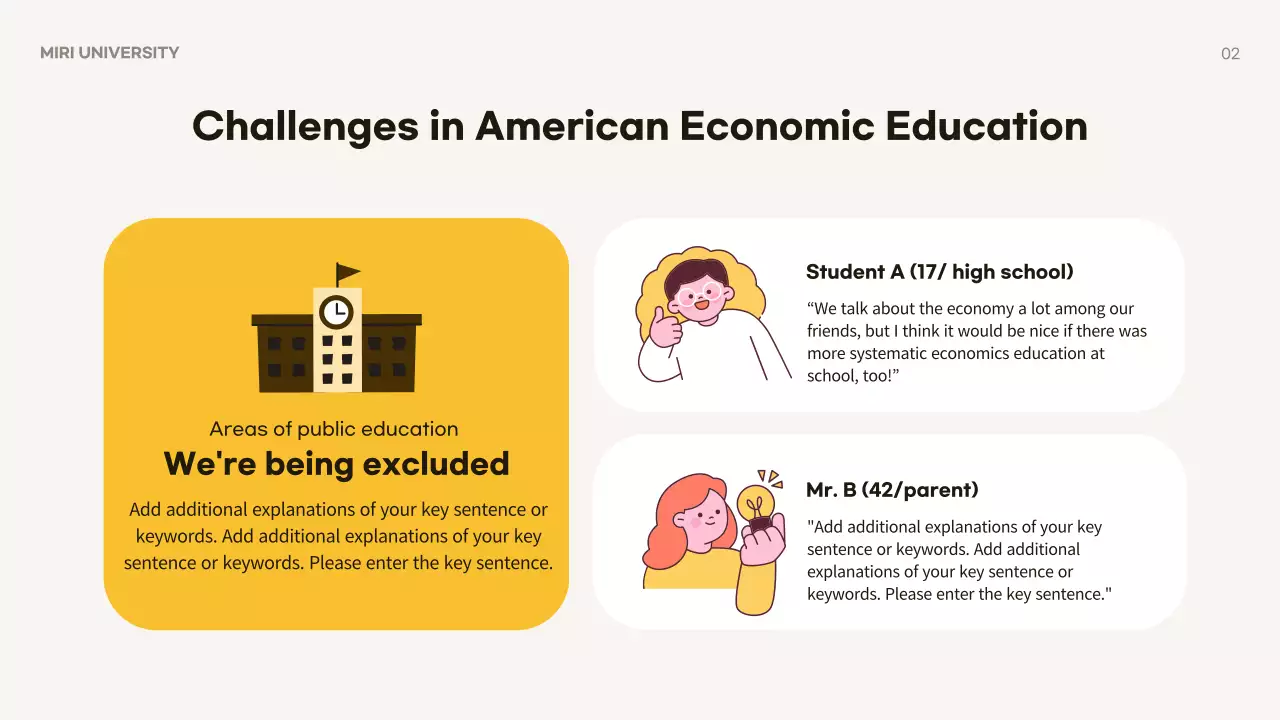 MIRI UNIVERSITY

02

Challenges in American Economic Education

Areas of public education

We're being excluded

Add additional explanations of your key sentence or keywords. Add additional explanations of your key sentence or keywords. Please enter the key sentence.

Student A (17/ high school)

"We talk about the economy a lot among our friends, but I think it would be nice if there was more systematic economics education at school, too!"

Mr. B (42/parent)

"Add additional explanations of your key sentence or keywords. Add additional explanations of your key sentence or keywords. Please enter the key sentence."